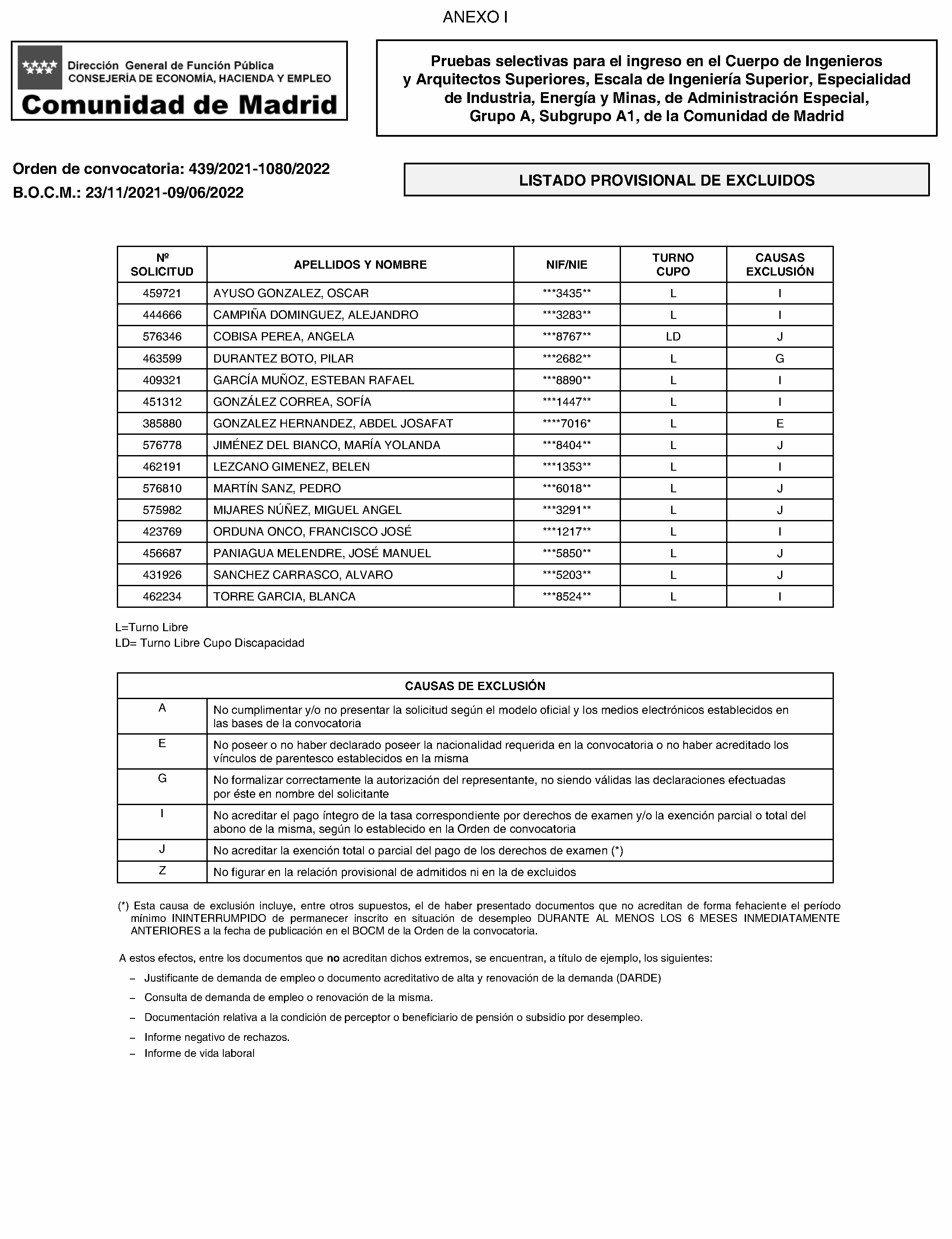 ANEXO I

Dirección General de Función Pública
CONSEJERÍA DE ECONOMÍA, HACIENDA Y EMPLEO
Comunidad de Madrid

Pruebas selectivas para el ingreso en el Cuerpo de Ingenieros y Arquitectos Superiores, Escala de Ingeniería Superior, Especialidad de Industria, Energía y Minas, de Administración Especial, Grupo A, Subgrupo A1, de la Comunidad de Madrid

Orden de convocatoria: 439/2021-1080/2022
B.O.C.M.: 23/11/2021-09/06/2022

LISTADO PROVISIONAL DE EXCLUIDOS

| Nº SOLICITUD | APELLIDOS Y NOMBRE | NIF/NIE | TURNO CUPO | CAUSAS EXCLUSIÓN |
|---|---|---|---|---|
| 459721 | AYUSO GONZALEZ, OSCAR | ***3435** | L | I |
| 444666 | CAMPIÑA DOMINGUEZ, ALEJANDRO | ***3283** | L | I |
| 576346 | COBISA PEREA, ANGELA | ***8767** | LD | J |
| 463599 | DURANTEZ BOTO, PILAR | ***2682** | L | G |
| 409321 | GARCÍA MUÑOZ, ESTEBAN RAFAEL | ***8890** | L | I |
| 451312 | GONZÁLEZ CORREA, SOFÍA | ***1447** | L | I |
| 385880 | GONZALEZ HERNANDEZ, ABDEL JOSAFAT | ****7016* | L | E |
| 576778 | JIMÉNEZ DEL BIANCO, MARÍA YOLANDA | ***8404** | L | J |
| 462191 | LEZCANO GIMENEZ, BELEN | ***1353** | L | I |
| 576810 | MARTÍN SANZ, PEDRO | ***6018** | L | J |
| 575982 | MIJARES NÚÑEZ, MIGUEL ANGEL | ***3291** | L | J |
| 423769 | ORDUNA ONCO, FRANCISCO JOSÉ | ***1217** | L | I |
| 456687 | PANIAGUA MELENDRE, JOSÉ MANUEL | ***5850** | L | J |
| 431926 | SANCHEZ CARRASCO, ALVARO | ***5203** | L | J |
| 462234 | TORRE GARCIA, BLANCA | ***8524** | L | I |

L=Turno Libre
LD= Turno Libre Cupo Discapacidad

| CAUSAS DE EXCLUSIÓN | |
|---|---|
| A | No cumplimentar y/o no presentar la solicitud según el modelo oficial y los medios electrónicos establecidos en las bases de la convocatoria |
| E | No poseer o no haber declarado poseer la nacionalidad requerida en la convocatoria o no haber acreditado los vínculos de parentesco establecidos en la misma |
| G | No formalizar correctamente la autorización del representante, no siendo válidas las declaraciones efectuadas por éste en nombre del solicitante |
| I | No acreditar el pago íntegro de la tasa correspondiente por derechos de examen y/o la exención parcial o total del abono de la misma, según lo establecido en la Orden de convocatoria |
| J | No acreditar la exención total o parcial del pago de los derechos de examen (*) |
| Z | No figurar en la relación provisional de admitidos ni en la de excluidos |

(*) Esta causa de exclusión incluye, entre otros supuestos, el de haber presentado documentos que no acreditan de forma fehaciente el período mínimo ININTERRUMPIDO de permanecer inscrito en situación de desempleo DURANTE AL MENOS LOS 6 MESES INMEDIATAMENTE ANTERIORES a la fecha de publicación en el BOCM de la Orden de la convocatoria.

A estos efectos, entre los documentos que no acreditan dichos extremos, se encuentran, a título de ejemplo, los siguientes:

– Justificante de demanda de empleo o documento acreditativo de alta y renovación de la demanda (DARDE)
– Consulta de demanda de empleo o renovación de la misma.
– Documentación relativa a la condición de perceptor o beneficiario de pensión o subsidio por desempleo.
– Informe negativo de rechazos.
– Informe de vida laboral